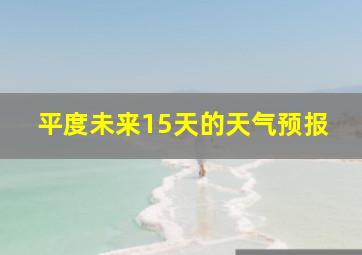 平度未来15天的天气预报